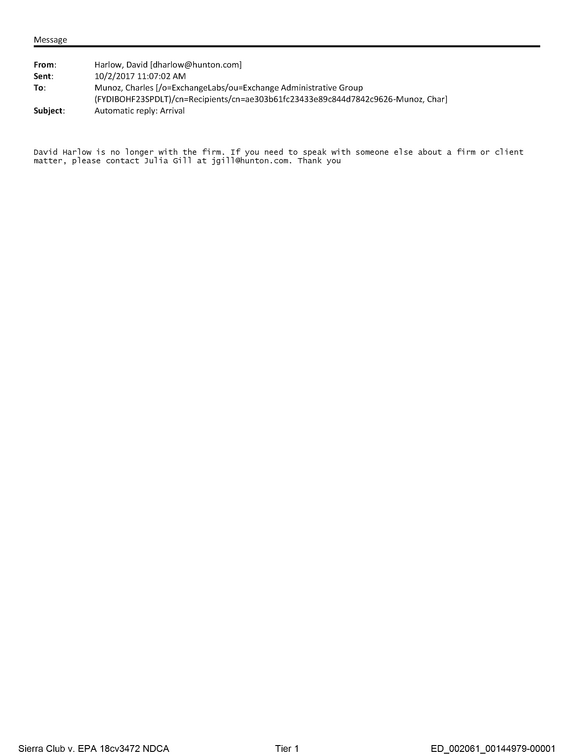 Message

From: Harlow, David [dharlow@hunton.com]
Sent: 10/2/2017 11:07:02 AM
To: Munoz, Charles [/o=ExchangeLabs/ou=Exchange Administrative Group (FYDIBOHF23SPDLT)/cn=Recipients/cn=ae303b61fc23433e89c844d7842c9626-Munoz, Char]
Subject: Automatic reply: Arrival

David Harlow is no longer with the firm. If you need to speak with someone else about a firm or client matter, please contact Julia Gill at jgill@hunton.com. Thank you

Sierra Club v. EPA 18cv3472 NDCA Tier 1 ED_002061_00144979-00001